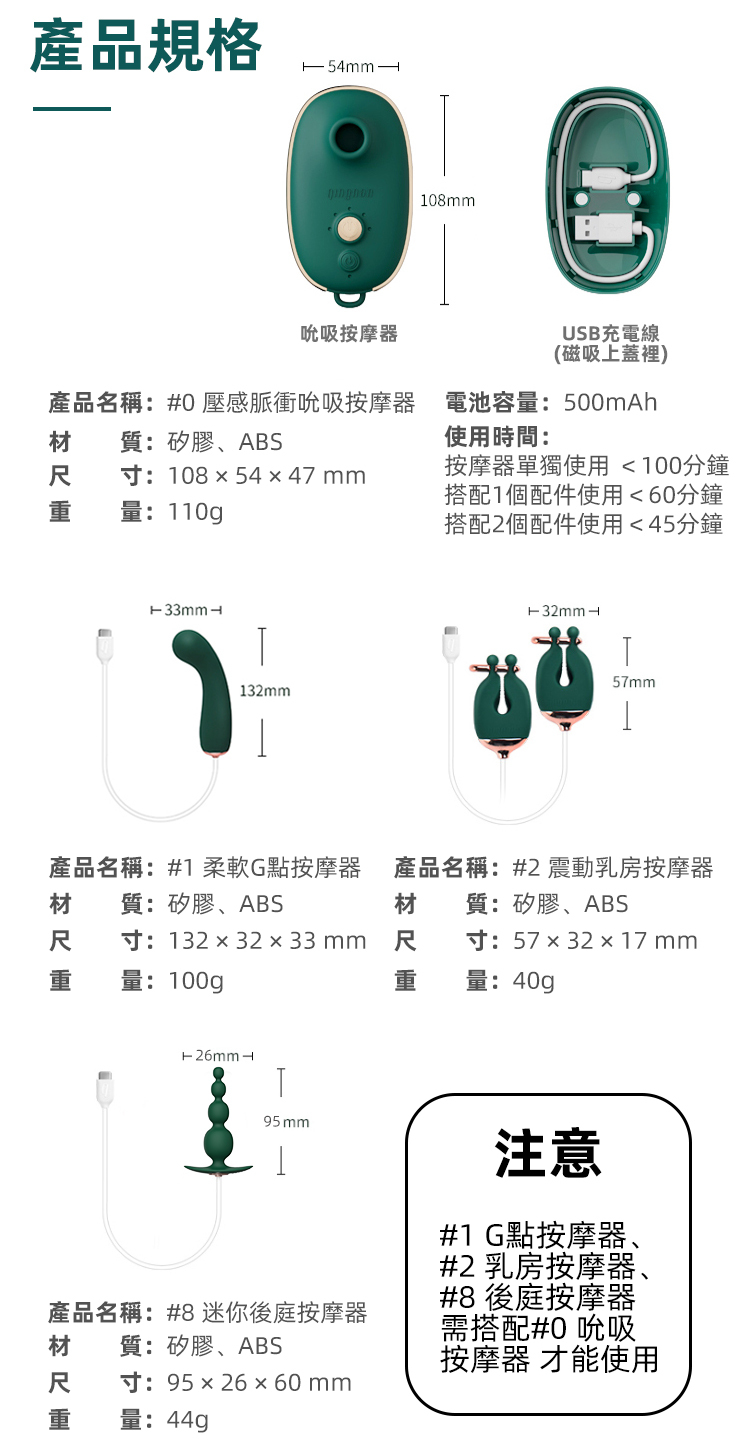 產品規格

54mm

108mm

吮吸按摩器

USB充電線
(磁吸上蓋裡)

產品名稱：#0 壓感脈衝吮吸按摩器
材　質：矽膠、ABS
尺　寸：108 × 54 × 47 mm
重　量：110g

電池容量：500mAh
使用時間：
按摩器單獨使用 ＜100分鐘
搭配1個配件使用＜60分鐘
搭配2個配件使用＜45分鐘

33mm

132mm

32mm

57mm

產品名稱：#1 柔軟G點按摩器
材　質：矽膠、ABS
尺　寸：132 × 32 × 33 mm
重　量：100g

產品名稱：#2 震動乳房按摩器
材　質：矽膠、ABS
尺　寸：57 × 32 × 17 mm
重　量：40g

26mm

95mm

產品名稱：#8 迷你後庭按摩器
材　質：矽膠、ABS
尺　寸：95 × 26 × 60 mm
重　量：44g

注意

#1 G點按摩器、
#2 乳房按摩器、
#8 後庭按摩器
需搭配#0 吮吸
按摩器 才能使用